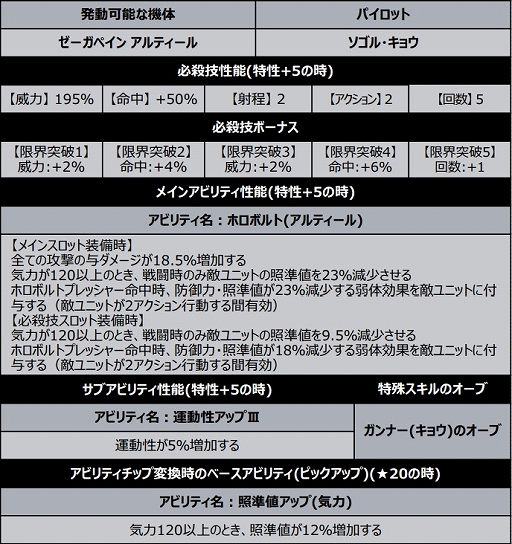 | 発動可能な機体 | パイロット |
|---|---|
| ゼーガペイン アルティール | ソゴル・キョウ |

必殺技性能(特性+5の時)

| 【威力】195% | 【命中】+50% | 【射程】2 | 【アクション】2 | 【回数】5 |
|---|---|---|---|---|

必殺技ボーナス

| 【限界突破1】 威力:+2% | 【限界突破2】 命中:+4% | 【限界突破3】 威力:+2% | 【限界突破4】 命中:+6% | 【限界突破5】 回数:+1 |
|---|---|---|---|---|

メインアビリティ性能(特性+5の時)

アビリティ名：ホロボルト(アルティール)

【メインスロット装備時】
全ての攻撃の与ダメージが18.5%増加する
気力が120以上のとき、戦闘時のみ敵ユニットの照準値を23%減少させる
ホロボルトプレッシャー命中時、防御力・照準値が23%減少する弱体効果を敵ユニットに付与する（敵ユニットが2アクション行動する間有効）
【必殺技スロット装備時】
気力が120以上のとき、戦闘時のみ敵ユニットの照準値を9.5%減少させる
ホロボルトプレッシャー命中時、防御力・照準値が18%減少する弱体効果を敵ユニットに付与する（敵ユニットが2アクション行動する間有効）

| サブアビリティ性能(特性+5の時) | 特殊スキルのオーブ |
|---|---|
| アビリティ名：運動性アップⅢ | ガンナー(キョウ)のオーブ |
| 運動性が5%増加する | |

アビリティチップ変換時のベースアビリティ(ピックアップ)(★20の時)

アビリティ名：照準値アップ(気力)

気力120以上のとき、照準値が12%増加する